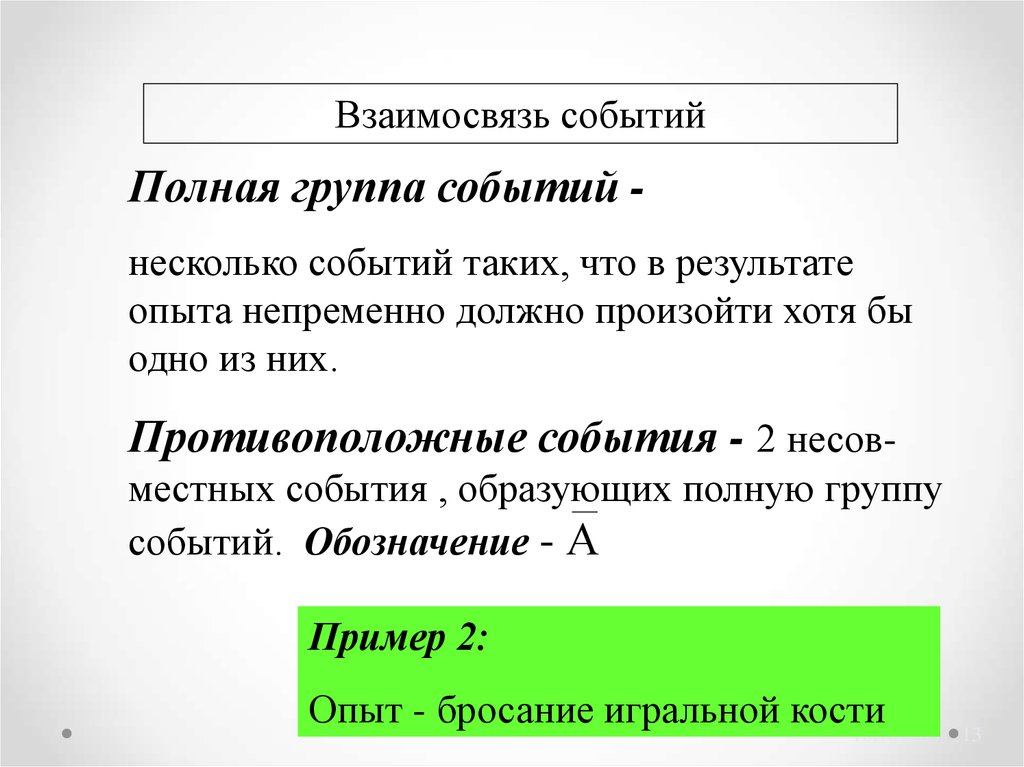 Взаимосвязь событий

Полная группа событий -

несколько событий таких, что в результате опыта непременно должно произойти хотя бы одно из них.

Противоположные события - 2 несовместных события , образующих полную группу событий. Обозначение - $\overline{A}$

Пример 2:

Опыт - бросание игральной кости

13